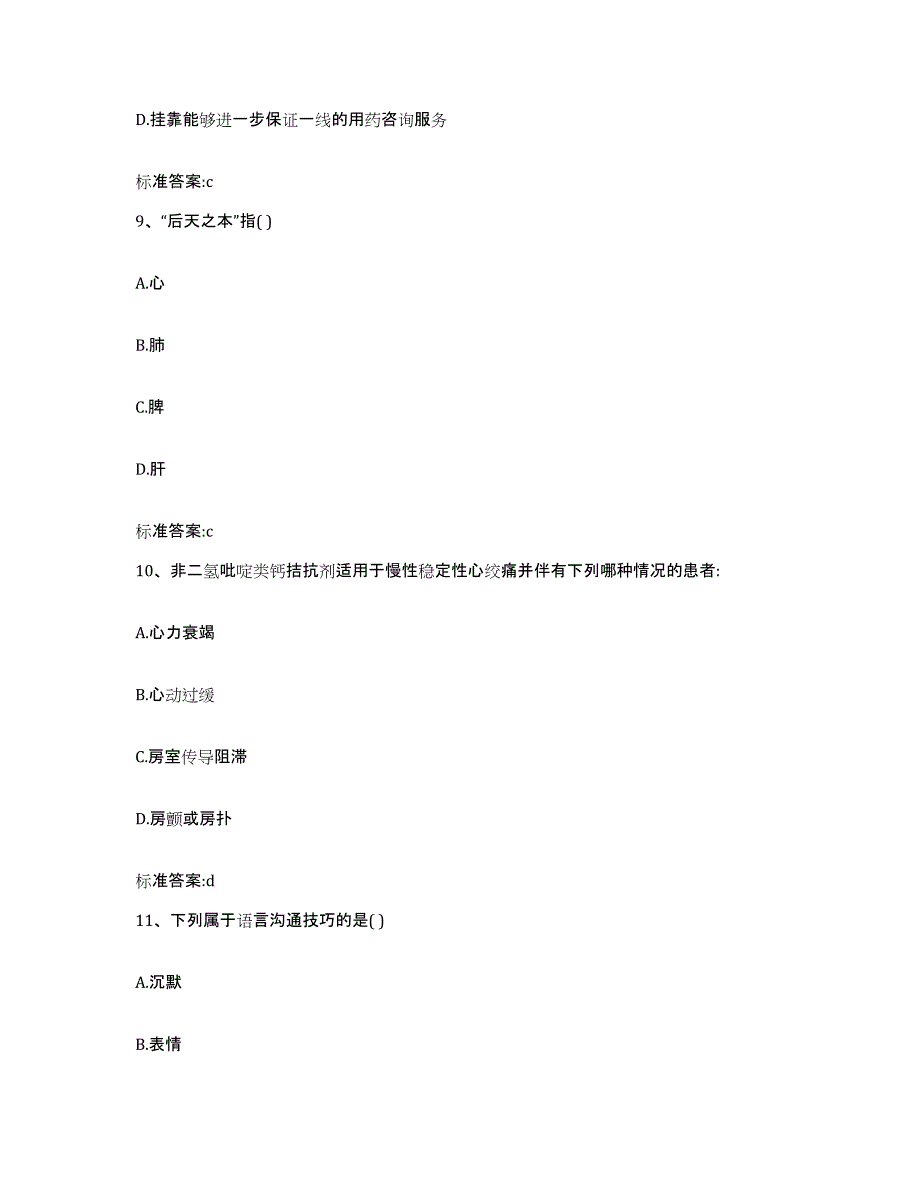 D.挂靠能够进一步保证一线的用药咨询服务

标准答案:c

9、“后天之本”指( )

A.心

B.肺

C.脾

D.肝

标准答案:c

10、非二氢吡啶类钙拮抗剂适用于慢性稳定性心绞痛并伴有下列哪种情况的患者:

A.心力衰竭

B.心动过缓

C.房室传导阻滞

D.房颤或房扑

标准答案:d

11、下列属于语言沟通技巧的是( )

A.沉默

B.表情